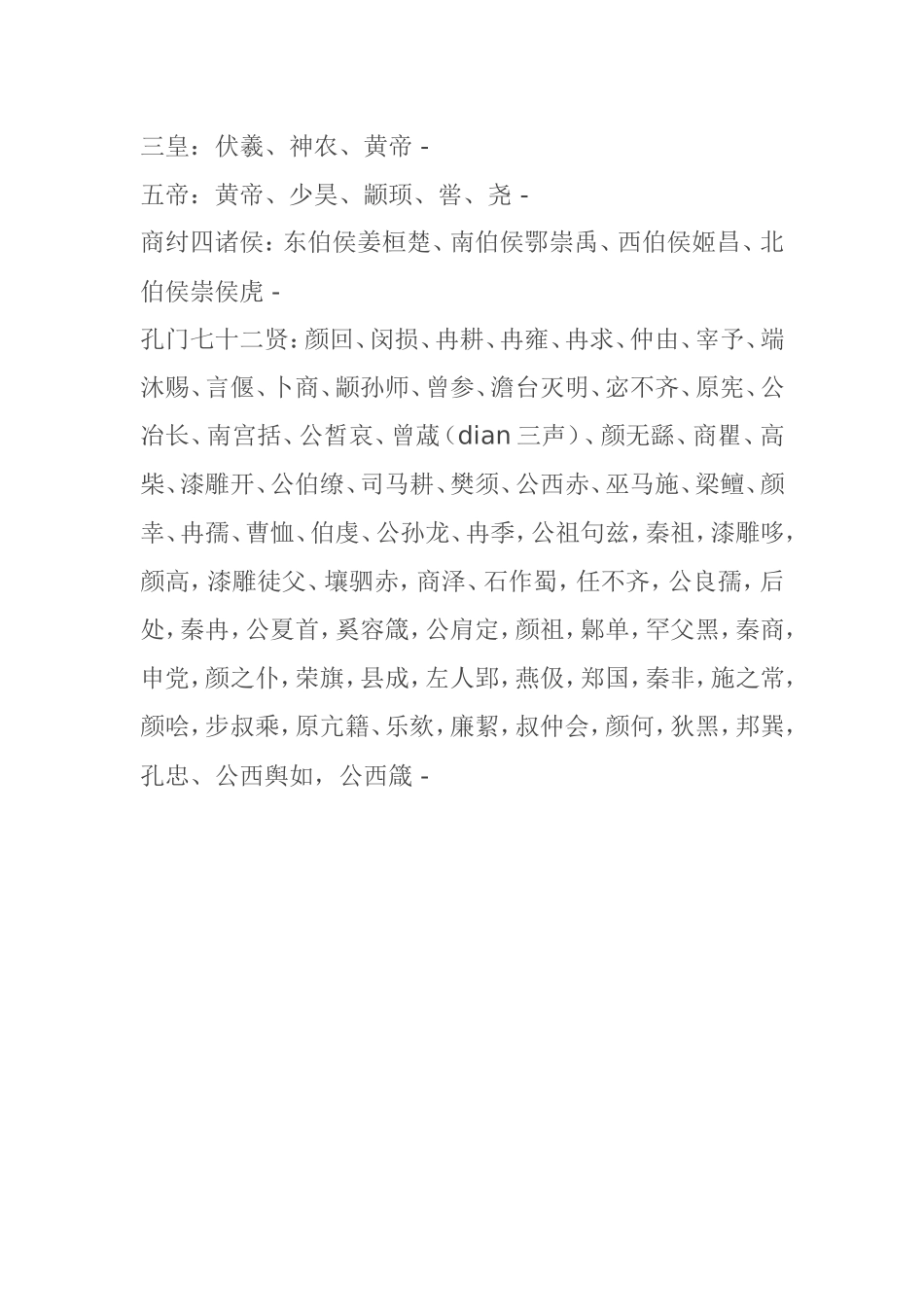 三皇：伏羲、神农、黄帝 -

五帝：黄帝、少昊、颛顼、喾、尧 -

商纣四诸侯：东伯侯姜桓楚、南伯侯鄂崇禹、西伯侯姬昌、北伯侯崇侯虎 -

孔门七十二贤：颜回、闵损、冉耕、冉雍、冉求、仲由、宰予、端沐赐、言偃、卜商、颛孙师、曾参、澹台灭明、宓不齐、原宪、公冶长、南宫括、公皙哀、曾蒧（dian 三声）、颜无繇、商瞿、高柴、漆雕开、公伯缭、司马耕、樊须、公西赤、巫马施、梁鳣、颜幸、冉孺、曹恤、伯虔、公孙龙、冉季，公祖句兹，秦祖，漆雕哆，颜高，漆雕徒父、壤驷赤，商泽、石作蜀，任不齐，公良孺，后处，秦冉，公夏首，奚容箴，公肩定，颜祖，鄡单，罕父黑，秦商，申党，颜之仆，荣旗，县成，左人郢，燕伋，郑国，秦非，施之常，颜哙，步叔乘，原亢籍、乐欬，廉絜，叔仲会，颜何，狄黑，邦巽，孔忠、公西舆如，公西箴 -